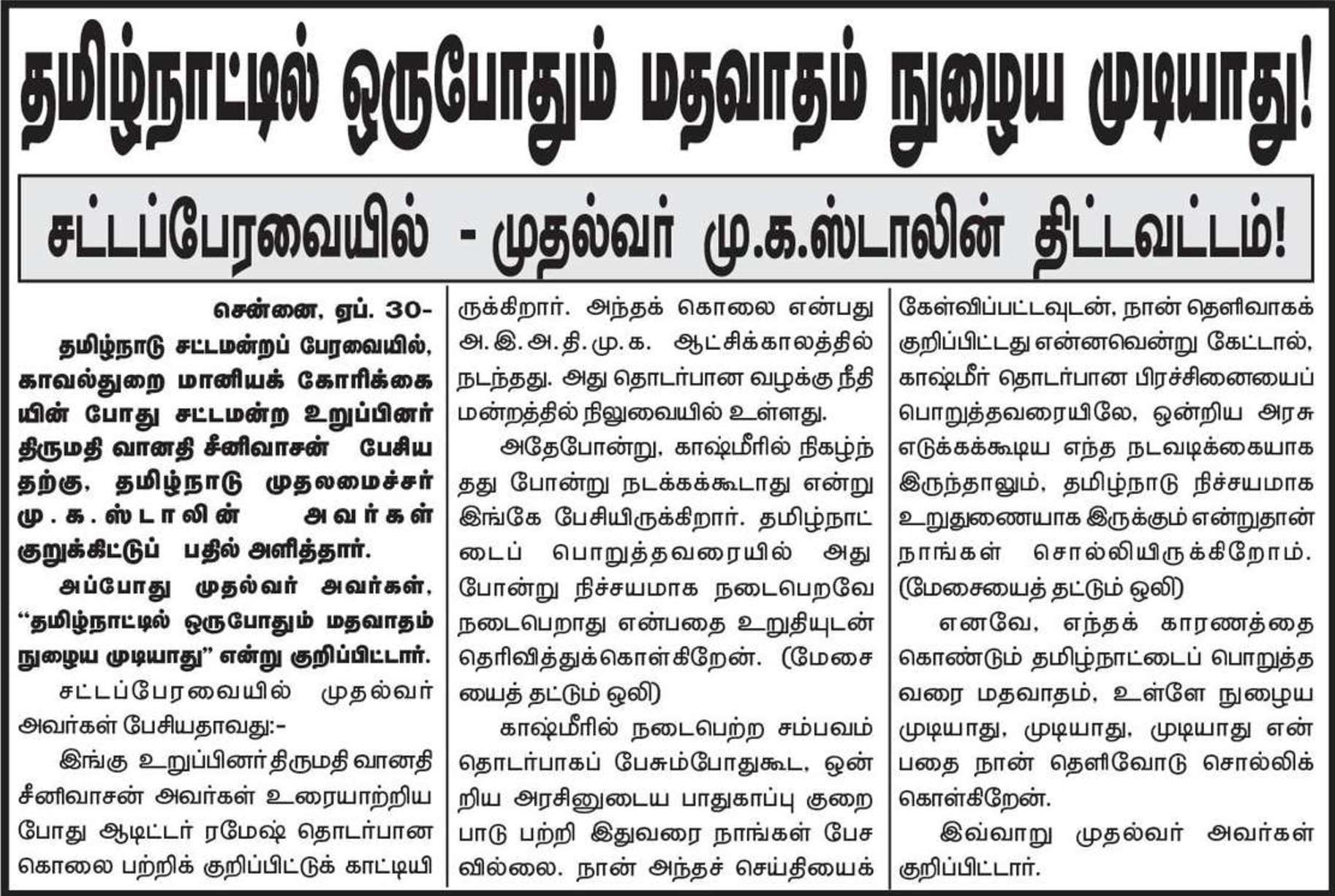 தமிழ்நாட்டில் ஒருபோதும் மதவாதம் நுழைய முடியாது!

சட்டப்பேரவையில் - முதல்வர் மு.க.ஸ்டாலின் திட்டவட்டம்!

சென்னை, ஏப். 30-

தமிழ்நாடு சட்டமன்றப் பேரவையில், காவல்துறை மானியக் கோரிக்கையின் போது சட்டமன்ற உறுப்பினர் திருமதி வானதி சீனிவாசன் பேசியதற்கு, தமிழ்நாடு முதலமைச்சர் மு.க.ஸ்டாலின் அவர்கள் குறுக்கிட்டுப் பதில் அளித்தார்.

அப்போது முதல்வர் அவர்கள், "தமிழ்நாட்டில் ஒருபோதும் மதவாதம் நுழைய முடியாது" என்று குறிப்பிட்டார்.

சட்டப்பேரவையில் முதல்வர் அவர்கள் பேசியதாவது:-

இங்கு உறுப்பினர் திருமதி வானதி சீனிவாசன் அவர்கள் உரையாற்றிய போது ஆடிட்டர் ரமேஷ் தொடர்பான கொலை பற்றிக் குறிப்பிட்டுக் காட்டியிருக்கிறார். அந்தக் கொலை என்பது அ.இ.அ.தி.மு.க. ஆட்சிக்காலத்தில் நடந்தது. அது தொடர்பான வழக்கு நீதிமன்றத்தில் நிலுவையில் உள்ளது.

அதேபோன்று, காஷ்மீரில் நிகழ்ந்தது போன்று நடக்கக்கூடாது என்று இங்கே பேசியிருக்கிறார். தமிழ்நாட்டைப் பொறுத்தவரையில் அது போன்று நிச்சயமாக நடைபெறவே நடைபெறாது என்பதை உறுதியுடன் தெரிவித்துக்கொள்கிறேன். (மேசையைத் தட்டும் ஒலி)

காஷ்மீரில் நடைபெற்ற சம்பவம் தொடர்பாகப் பேசும்போதுகூட, ஒன்றிய அரசினுடைய பாதுகாப்பு குறைபாடு பற்றி இதுவரை நாங்கள் பேசவில்லை. நான் அந்தச் செய்தியைக் கேள்விப்பட்டவுடன், நான் தெளிவாகக் குறிப்பிட்டது என்னவென்று கேட்டால், காஷ்மீர் தொடர்பான பிரச்சினையைப் பொறுத்தவரையிலே, ஒன்றிய அரசு எடுக்கக்கூடிய எந்த நடவடிக்கையாக இருந்தாலும், தமிழ்நாடு நிச்சயமாக உறுதுணையாக இருக்கும் என்றுதான் நாங்கள் சொல்லியிருக்கிறோம். (மேசையைத் தட்டும் ஒலி)

எனவே, எந்தக் காரணத்தை கொண்டும் தமிழ்நாட்டைப் பொறுத்தவரை மதவாதம், உள்ளே நுழைய முடியாது, முடியாது, முடியாது என்பதை நான் தெளிவோடு சொல்லிக் கொள்கிறேன்.

இவ்வாறு முதல்வர் அவர்கள் குறிப்பிட்டார்.